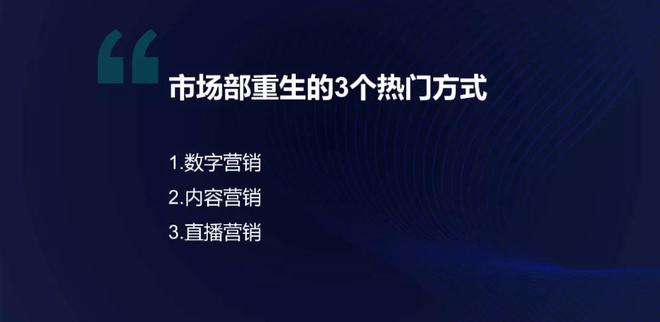 “

市场部重生的3个热门方式

1.数字营销

2.内容营销

3.直播营销